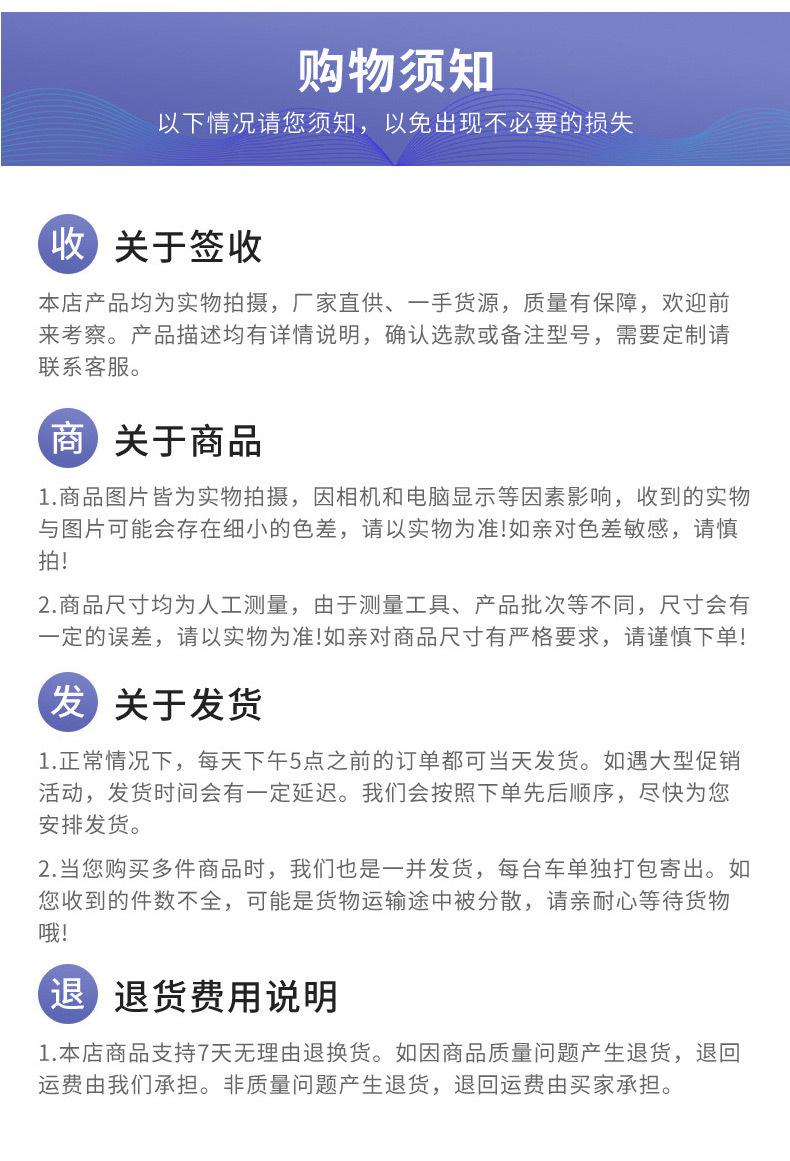 购物须知

以下情况请您须知，以免出现不必要的损失

收 关于签收

本店产品均为实物拍摄，厂家直供、一手货源，质量有保障，欢迎前来考察。产品描述均有详情说明，确认选款或备注型号，需要定制请联系客服。

商 关于商品

1.商品图片皆为实物拍摄，因相机和电脑显示等因素影响，收到的实物与图片可能会存在细小的色差，请以实物为准!如亲对色差敏感，请慎拍!

2.商品尺寸均为人工测量，由于测量工具、产品批次等不同，尺寸会有一定的误差，请以实物为准!如亲对商品尺寸有严格要求，请谨慎下单!

发 关于发货

1.正常情况下，每天下午5点之前的订单都可当天发货。如遇大型促销活动，发货时间会有一定延迟。我们会按照下单先后顺序，尽快为您安排发货。

2.当您购买多件商品时，我们也是一并发货，每台车单独打包寄出。如您收到的件数不全，可能是货物运输途中被分散，请亲耐心等待货物哦!

退 退货费用说明

1.本店商品支持7天无理由退换货。如因商品质量问题产生退货，退回运费由我们承担。非质量问题产生退货，退回运费由买家承担。